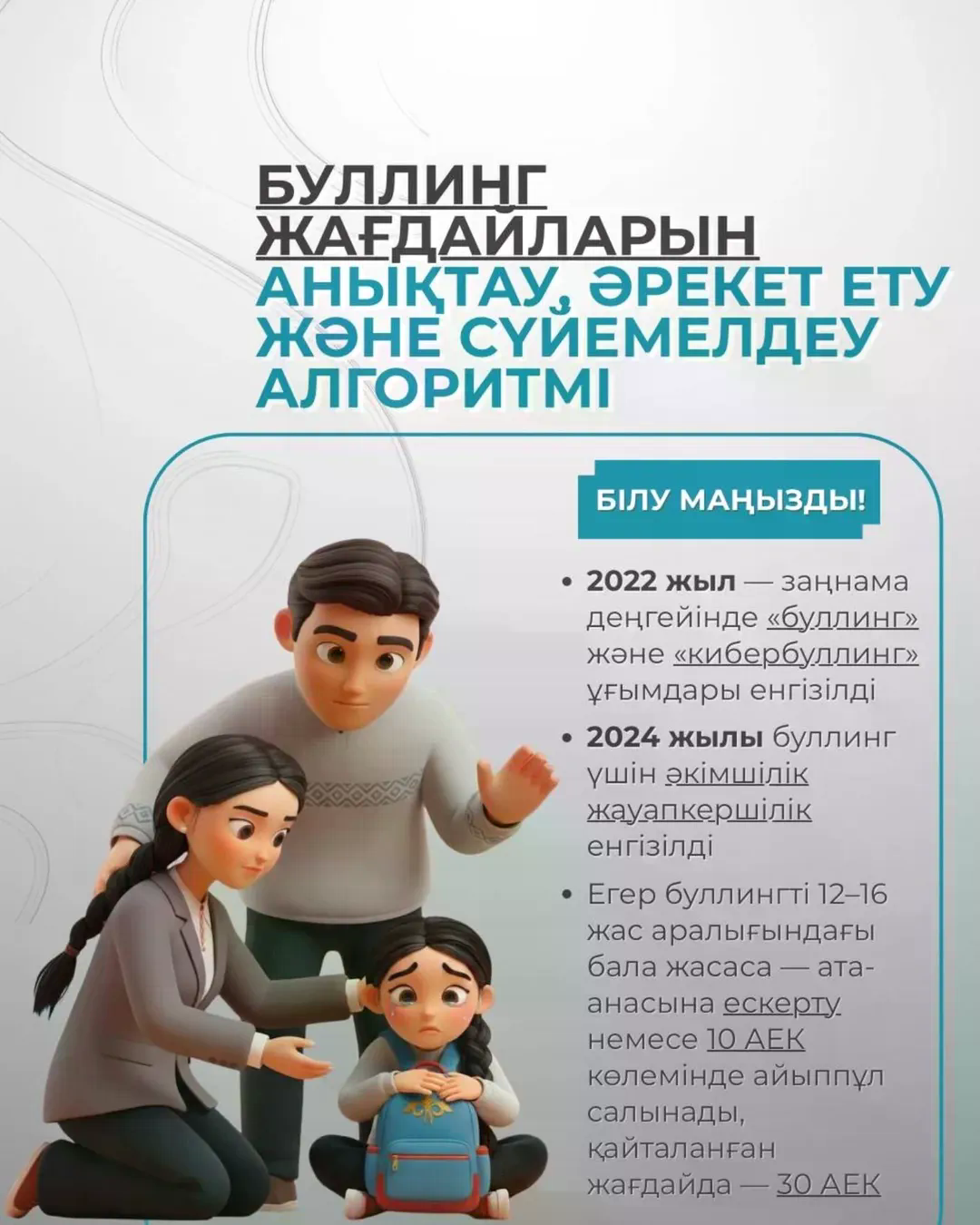 БУЛЛИНГ ЖАҒДАЙЛАРЫН АНЫҚТАУ, ӘРЕКЕТ ЕТУ ЖӘНЕ СҮЙЕМЕЛДЕУ АЛГОРИТМІ

БІЛУ МАҢЫЗДЫ!

• 2022 жыл — заңнама деңгейінде «буллинг» және «кибербуллинг» ұғымдары енгізілді

• 2024 жылы буллинг үшін әкімшілік жауапкершілік енгізілді

• Егер буллингті 12–16 жас аралығындағы бала жасаса — ата-анасына ескерту немесе 10 АЕК көлемінде айыппұл салынады, қайталанған жағдайда — 30 АЕК